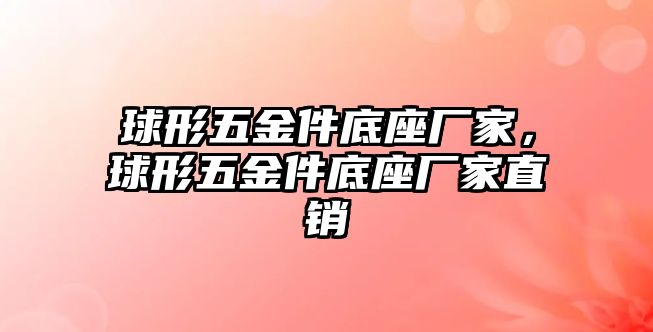 球形五金件底座厂家，球形五金件底座厂家直销